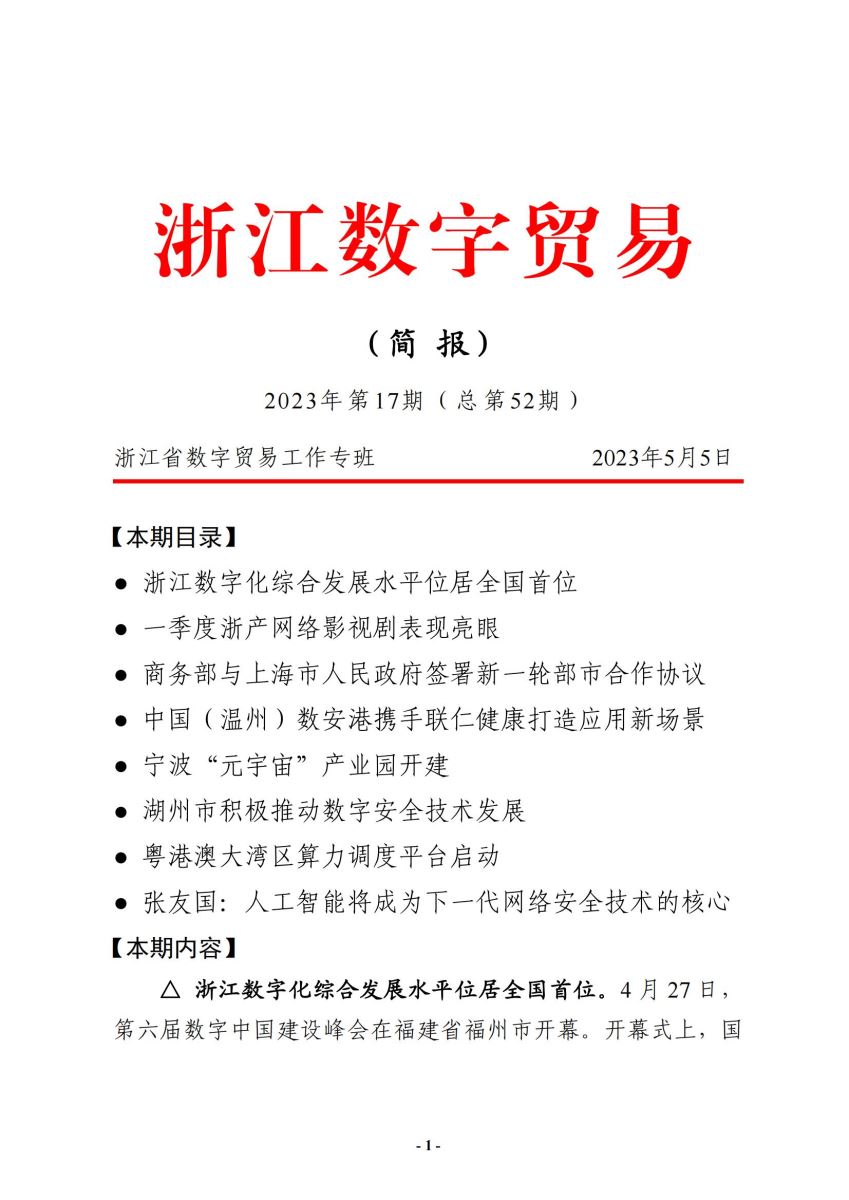 浙江数字贸易

（简 报）

2023年第17期（总第52期）

浙江省数字贸易工作专班 2023年5月5日

【本期目录】

● 浙江数字化综合发展水平位居全国首位

● 一季度浙产网络影视剧表现亮眼

● 商务部与上海市人民政府签署新一轮部市合作协议

● 中国（温州）数安港携手联仁健康打造应用新场景

● 宁波“元宇宙”产业园开建

● 湖州市积极推动数字安全技术发展

● 粤港澳大湾区算力调度平台启动

● 张友国：人工智能将成为下一代网络安全技术的核心

【本期内容】

△ 浙江数字化综合发展水平位居全国首位。4月27日，第六届数字中国建设峰会在福建省福州市开幕。开幕式上，国

- 1 -